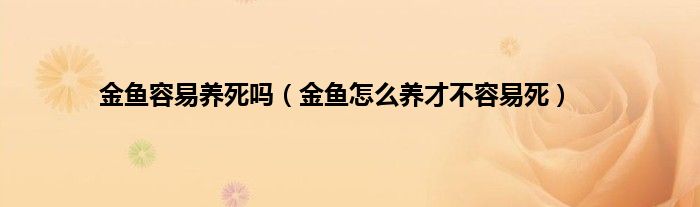 金鱼容易养死吗（金鱼怎么养才不容易死）